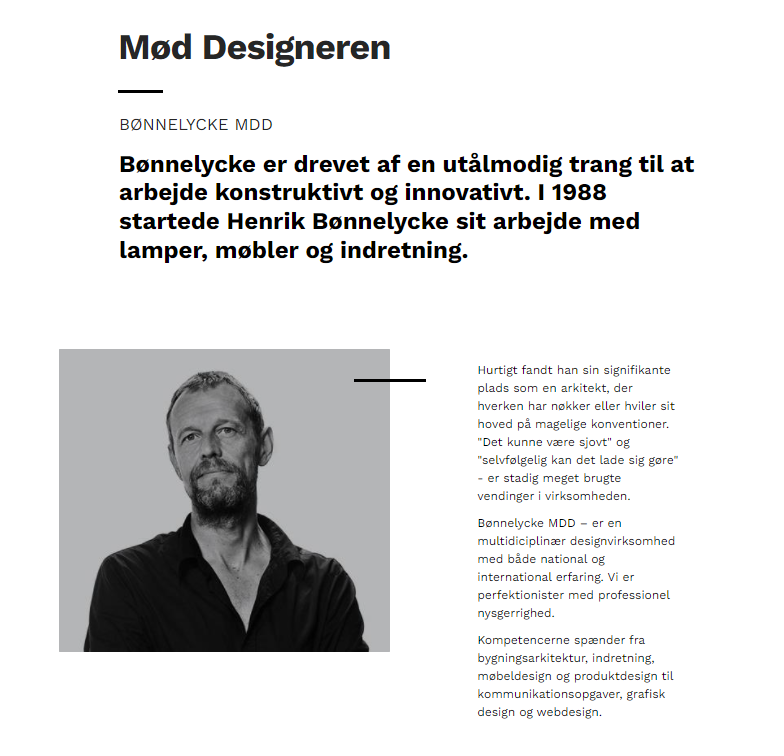 Mød Designeren

BØNNELYCKE MDD

Bønnelycke er drevet af en utålmodig trang til at arbejde konstruktivt og innovativt. I 1988 startede Henrik Bønnelycke sit arbejde med lamper, møbler og indretning.

Hurtigt fandt han sin signifikante plads som en arkitekt, der hverken har nøkker eller hviler sit hoved på magelige konventioner. "Det kunne være sjovt" og "selvfølgelig kan det lade sig gøre" - er stadig meget brugte vendinger i virksomheden.

Bønnelycke MDD – er en multidiciplinær designvirksomhed med både national og international erfaring. Vi er perfektionister med professionel nysgerrighed.

Kompetencerne spænder fra bygningsarkitektur, indretning, møbeldesign og produktdesign til kommunikationsopgaver, grafisk design og webdesign.